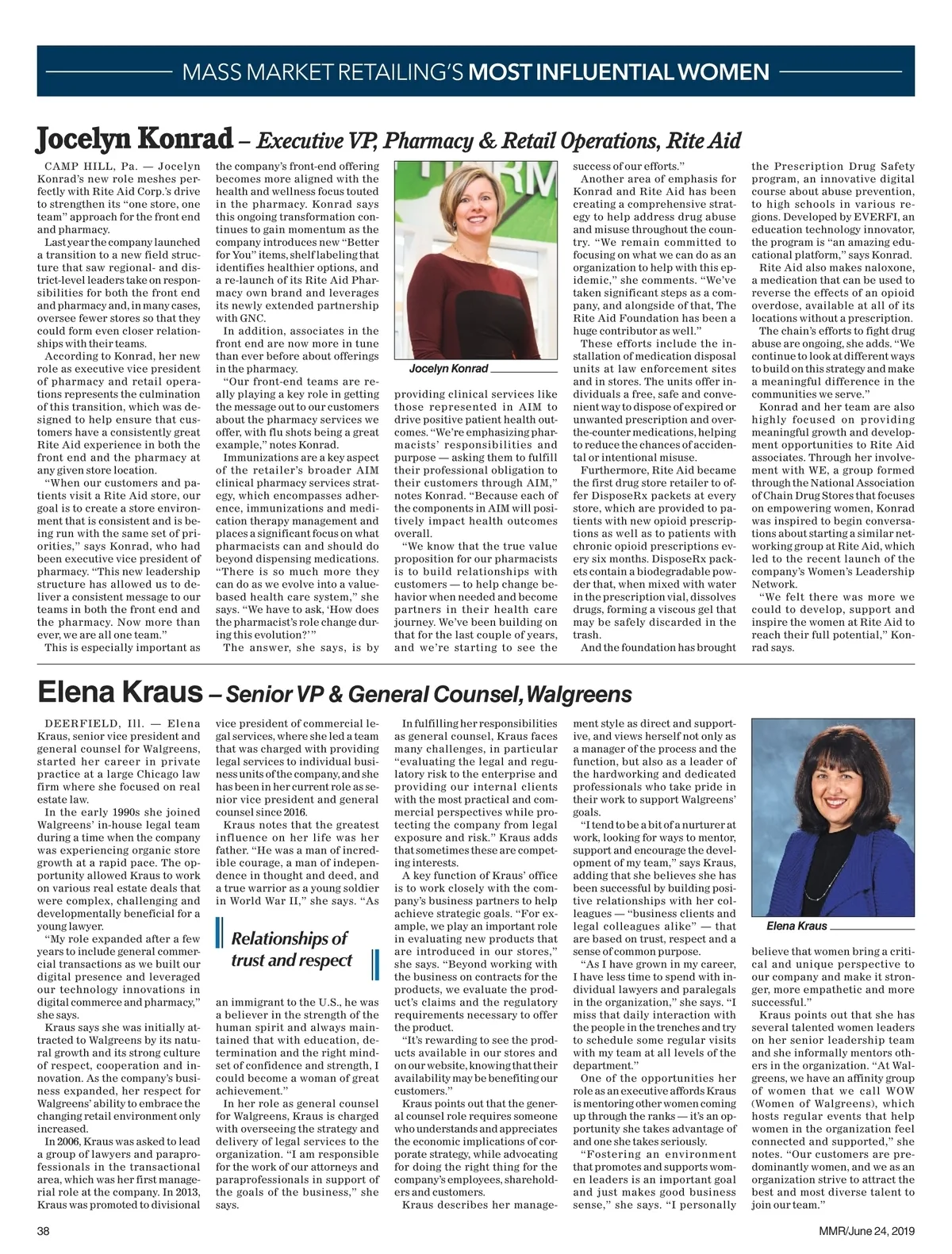 MASS MARKET RETAILING'S MOST INFLUENTIAL WOMEN

Jocelyn Konrad – Executive VP, Pharmacy & Retail Operations, Rite Aid

CAMP HILL, Pa. — Jocelyn Konrad's new role meshes perfectly with Rite Aid Corp.'s drive to strengthen its "one store, one team" approach for the front end and pharmacy.

Last year the company launched a transition to a new field structure that saw regional- and district-level leaders take on responsibilities for both the front end and pharmacy and, in many cases, oversee fewer stores so that they could form even closer relationships with their teams.

According to Konrad, her new role as executive vice president of pharmacy and retail operations represents the culmination of this transition, which was designed to help ensure that customers have a consistently great Rite Aid experience in both the front end and the pharmacy at any given store location.

"When our customers and patients visit a Rite Aid store, our goal is to create a store environment that is consistent and is being run with the same set of priorities," says Konrad, who had been executive vice president of pharmacy. "This new leadership structure has allowed us to deliver a consistent message to our teams in both the front end and the pharmacy. Now more than ever, we are all one team."

This is especially important as the company's front-end offering becomes more aligned with the health and wellness focus touted in the pharmacy. Konrad says this ongoing transformation continues to gain momentum as the company introduces new "Better for You" items, shelf labeling that identifies healthier options, and a re-launch of its Rite Aid Pharmacy own brand and leverages its newly extended partnership with GNC.

In addition, associates in the front end are now more in tune than ever before about offerings in the pharmacy.

"Our front-end teams are really playing a key role in getting the message out to our customers about the pharmacy services we offer, with flu shots being a great example," notes Konrad.

Immunizations are a key aspect of the retailer's broader AIM clinical pharmacy services strategy, which encompasses adherence, immunizations and medication therapy management and places a significant focus on what pharmacists can and should do beyond dispensing medications. "There is so much more they can do as we evolve into a value-based health care system," she says. "We have to ask, 'How does the pharmacist's role change during this evolution?'"

The answer, she says, is by

Jocelyn Konrad

providing clinical services like those represented in AIM to drive positive patient health outcomes. "We're emphasizing pharmacists' responsibilities and purpose — asking them to fulfill their professional obligation to their customers through AIM," notes Konrad. "Because each of the components in AIM will positively impact health outcomes overall.

"We know that the true value proposition for our pharmacists is to build relationships with customers — to help change behavior when needed and become partners in their health care journey. We've been building on that for the last couple of years, and we're starting to see the success of our efforts."

Another area of emphasis for Konrad and Rite Aid has been creating a comprehensive strategy to help address drug abuse and misuse throughout the country. "We remain committed to focusing on what we can do as an organization to help with this epidemic," she comments. "We've taken significant steps as a company, and alongside of that, The Rite Aid Foundation has been a huge contributor as well."

These efforts include the installation of medication disposal units at law enforcement sites and in stores. The units offer individuals a free, safe and convenient way to dispose of expired or unwanted prescription and over-the-counter medications, helping to reduce the chances of accidental or intentional misuse.

Furthermore, Rite Aid became the first drug store retailer to offer DisposeRx packets at every store, which are provided to patients with new opioid prescriptions as well as to patients with chronic opioid prescriptions every six months. DisposeRx packets contain a biodegradable powder that, when mixed with water in the prescription vial, dissolves drugs, forming a viscous gel that may be safely discarded in the trash.

And the foundation has brought the Prescription Drug Safety program, an innovative digital course about abuse prevention, to high schools in various regions. Developed by EVERFI, an education technology innovator, the program is "an amazing educational platform," says Konrad.

Rite Aid also makes naloxone, a medication that can be used to reverse the effects of an opioid overdose, available at all of its locations without a prescription.

The chain's efforts to fight drug abuse are ongoing, she adds. "We continue to look at different ways to build on this strategy and make a meaningful difference in the communities we serve."

Konrad and her team are also highly focused on providing meaningful growth and development opportunities to Rite Aid associates. Through her involvement with WE, a group formed through the National Association of Chain Drug Stores that focuses on empowering women, Konrad was inspired to begin conversations about starting a similar networking group at Rite Aid, which led to the recent launch of the company's Women's Leadership Network.

"We felt there was more we could to develop, support and inspire the women at Rite Aid to reach their full potential," Konrad says.

Elena Kraus – Senior VP & General Counsel, Walgreens

DEERFIELD, Ill. — Elena Kraus, senior vice president and general counsel for Walgreens, started her career in private practice at a large Chicago law firm where she focused on real estate law.

In the early 1990s she joined Walgreens' in-house legal team during a time when the company was experiencing organic store growth at a rapid pace. The opportunity allowed Kraus to work on various real estate deals that were complex, challenging and developmentally beneficial for a young lawyer.

"My role expanded after a few years to include general commercial transactions as we built our digital presence and leveraged our technology innovations in digital commerce and pharmacy," she says.

Kraus says she was initially attracted to Walgreens by its natural growth and its strong culture of respect, cooperation and innovation. As the company's business expanded, her respect for Walgreens' ability to embrace the changing retail environment only increased.

In 2006, Kraus was asked to lead a group of lawyers and paraprofessionals in the transactional area, which was her first managerial role at the company. In 2013, Kraus was promoted to divisional vice president of commercial legal services, where she led a team that was charged with providing legal services to individual business units of the company, and she has been in her current role as senior vice president and general counsel since 2016.

Kraus notes that the greatest influence on her life was her father. "He was a man of incredible courage, a man of independence in thought and deed, and a true warrior as a young soldier in World War II," she says. "As

Relationships of trust and respect

an immigrant to the U.S., he was a believer in the strength of the human spirit and always maintained that with education, determination and the right mindset of confidence and strength, I could become a woman of great achievement."

In her role as general counsel for Walgreens, Kraus is charged with overseeing the strategy and delivery of legal services to the organization. "I am responsible for the work of our attorneys and paraprofessionals in support of the goals of the business," she says.

In fulfilling her responsibilities as general counsel, Kraus faces many challenges, in particular "evaluating the legal and regulatory risk to the enterprise and providing our internal clients with the most practical and commercial perspectives while protecting the company from legal exposure and risk." Kraus adds that sometimes these are competing interests.

A key function of Kraus' office is to work closely with the company's business partners to help achieve strategic goals. "For example, we play an important role in evaluating new products that are introduced in our stores," she says. "Beyond working with the business on contracts for the products, we evaluate the product's claims and the regulatory requirements necessary to offer the product.

"It's rewarding to see the products available in our stores and on our website, knowing that their availability may be benefiting our customers."

Kraus points out that the general counsel role requires someone who understands and appreciates the economic implications of corporate strategy, while advocating for doing the right thing for the company's employees, shareholders and customers.

Kraus describes her management style as direct and supportive, and views herself not only as a manager of the process and the function, but also as a leader of the hardworking and dedicated professionals who take pride in their work to support Walgreens' goals.

"I tend to be a bit of a nurturer at work, looking for ways to mentor, support and encourage the development of my team," says Kraus, adding that she believes she has been successful by building positive relationships with her colleagues — "business clients and legal colleagues alike" — that are based on trust, respect and a sense of common purpose.

"As I have grown in my career, I have less time to spend with individual lawyers and paralegals in the organization," she says. "I miss that daily interaction with the people in the trenches and try to schedule some regular visits with my team at all levels of the department."

One of the opportunities her role as an executive affords Kraus is mentoring other women coming up through the ranks — it's an opportunity she takes advantage of and one she takes seriously.

"Fostering an environment that promotes and supports women leaders is an important goal and just makes good business sense," she says. "I personally

Elena Kraus

believe that women bring a critical and unique perspective to our company and make it stronger, more empathetic and more successful."

Kraus points out that she has several talented women leaders on her senior leadership team and she informally mentors others in the organization. "At Walgreens, we have an affinity group of women that we call WOW (Women of Walgreens), which hosts regular events that help women in the organization feel connected and supported," she notes. "Our customers are predominantly women, and we as an organization strive to attract the best and most diverse talent to join our team."

38

MMR/June 24, 2019